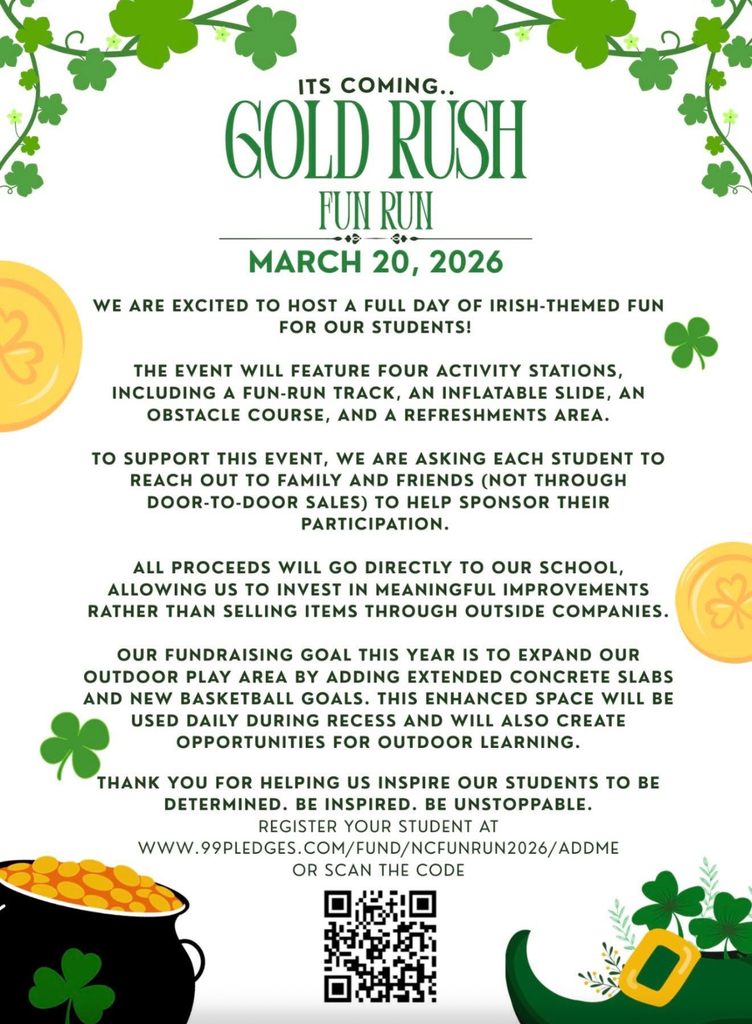 ITS COMING..
GOLD RUSH
FUN RUN
MARCH 20, 2026

WE ARE EXCITED TO HOST A FULL DAY OF IRISH-THEMED FUN FOR OUR STUDENTS!

THE EVENT WILL FEATURE FOUR ACTIVITY STATIONS, INCLUDING A FUN-RUN TRACK, AN INFLATABLE SLIDE, AN OBSTACLE COURSE, AND A REFRESHMENTS AREA.

TO SUPPORT THIS EVENT, WE ARE ASKING EACH STUDENT TO REACH OUT TO FAMILY AND FRIENDS (NOT THROUGH DOOR-TO-DOOR SALES) TO HELP SPONSOR THEIR PARTICIPATION.

ALL PROCEEDS WILL GO DIRECTLY TO OUR SCHOOL, ALLOWING US TO INVEST IN MEANINGFUL IMPROVEMENTS RATHER THAN SELLING ITEMS THROUGH OUTSIDE COMPANIES.

OUR FUNDRAISING GOAL THIS YEAR IS TO EXPAND OUR OUTDOOR PLAY AREA BY ADDING EXTENDED CONCRETE SLABS AND NEW BASKETBALL GOALS. THIS ENHANCED SPACE WILL BE USED DAILY DURING RECESS AND WILL ALSO CREATE OPPORTUNITIES FOR OUTDOOR LEARNING.

THANK YOU FOR HELPING US INSPIRE OUR STUDENTS TO BE DETERMINED. BE INSPIRED. BE UNSTOPPABLE.
REGISTER YOUR STUDENT AT
WWW.99PLEDGES.COM/FUND/NCFUNRUN2026/ADDME
OR SCAN THE CODE